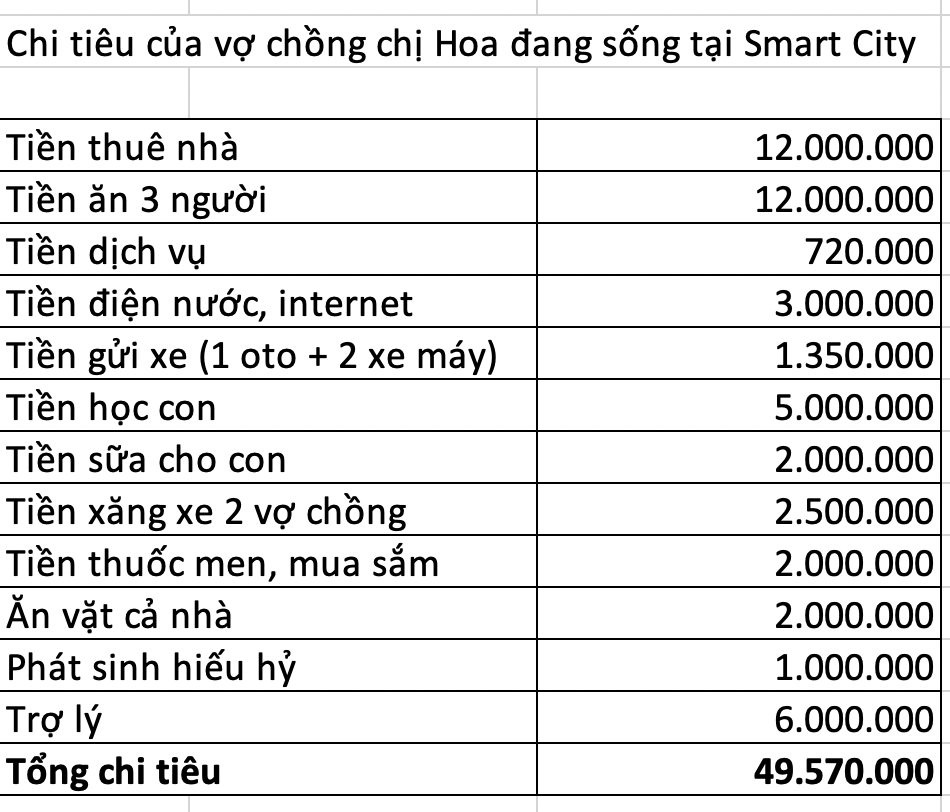 Chi tiêu của vợ chồng chị Hoa đang sống tại Smart City

| | |
|---|---|
| Tiền thuê nhà | 12.000.000 |
| Tiền ăn 3 người | 12.000.000 |
| Tiền dịch vụ | 720.000 |
| Tiền điện nước, internet | 3.000.000 |
| Tiền gửi xe (1 oto + 2 xe máy) | 1.350.000 |
| Tiền học con | 5.000.000 |
| Tiền sữa cho con | 2.000.000 |
| Tiền xăng xe 2 vợ chồng | 2.500.000 |
| Tiền thuốc men, mua sắm | 2.000.000 |
| Ăn vặt cả nhà | 2.000.000 |
| Phát sinh hiếu hỷ | 1.000.000 |
| Trợ lý | 6.000.000 |
| **Tổng chi tiêu** | **49.570.000** |